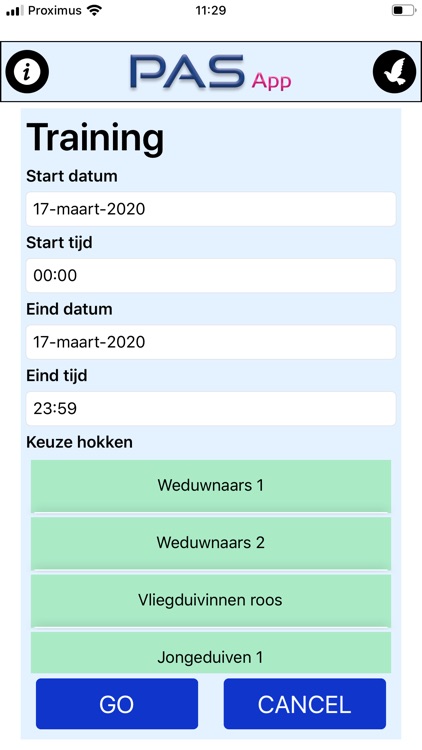 Proximus 11:29

i PAS App

Training

Start datum

17-maart-2020

Start tijd

00:00

Eind datum

17-maart-2020

Eind tijd

23:59

Keuze hokken

Weduwnaars 1

Weduwnaars 2

Vliegduivinnen roos

Jongeduiven 1

GO

CANCEL